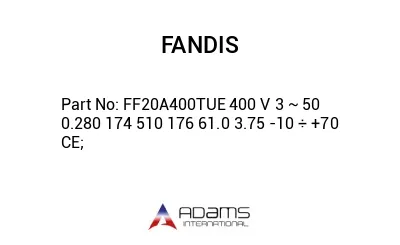 FANDIS

Part No: FF20A400TUE 400 V 3 ~ 50 0.280 174 510 176 61.0 3.75 -10 ÷ +70 CE;

ADAMS
INTERNATIONAL